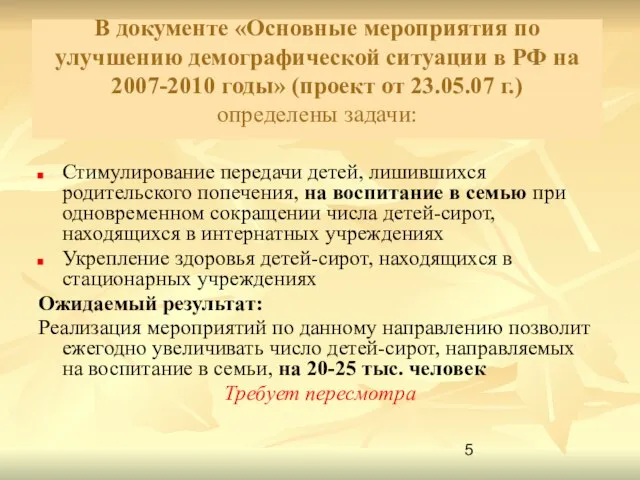 В документе «Основные мероприятия по улучшению демографической ситуации в РФ на 2007-2010 годы» (проект от 23.05.07 г.) определены задачи:

Стимулирование передачи детей, лишившихся родительского попечения, на воспитание в семью при одновременном сокращении числа детей-сирот, находящихся в интернатных учреждениях

Укрепление здоровья детей-сирот, находящихся в стационарных учреждениях

Ожидаемый результат:

Реализация мероприятий по данному направлению позволит ежегодно увеличивать число детей-сирот, направляемых на воспитание в семьи, на 20-25 тыс. человек

Требует пересмотра

5